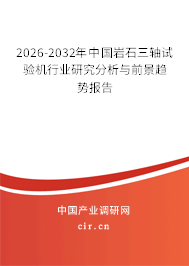 2026-2032年中国岩石三轴试验机行业研究分析与前景趋势报告

中国产业调研网

cir.cn